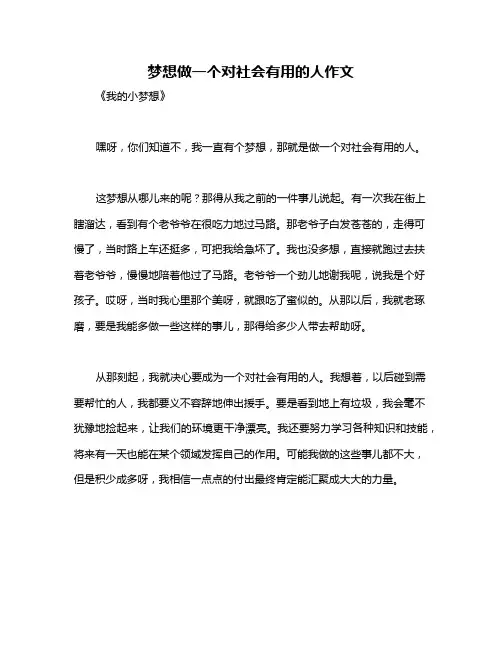 梦想做一个对社会有用的人作文

《我的小梦想》

嘿呀，你们知道不，我一直有个梦想，那就是做一个对社会有用的人。

这梦想从哪儿来的呢？那得从我之前的一件事儿说起。有一次我在街上瞎溜达，看到有个老爷爷在很吃力地过马路。那老爷子白发苍苍的，走得可慢了，当时路上车还挺多，可把我给急坏了。我也没多想，直接就跑过去扶着老爷爷，慢慢地陪着他过了马路。老爷爷一个劲儿地谢我呢，说我是个好孩子。哎呀，当时我心里那个美呀，就跟吃了蜜似的。从那以后，我就老琢磨，要是我能多做一些这样的事儿，那得给多少人带去帮助呀。

从那刻起，我就决心要成为一个对社会有用的人。我想着，以后碰到需要帮忙的人，我都要义不容辞地伸出援手。要是看到地上有垃圾，我会毫不犹豫地捡起来，让我们的环境更干净漂亮。我还要努力学习各种知识和技能，将来有一天也能在某个领域发挥自己的作用。可能我做的这些事儿都不大，但是积少成多呀，我相信一点点的付出最终肯定能汇聚成大大的力量。